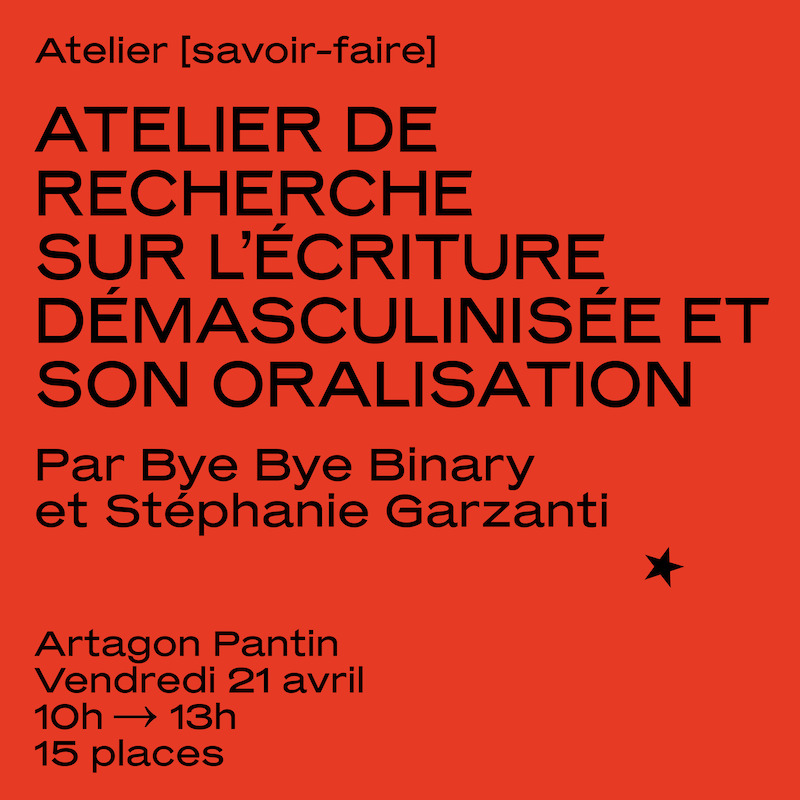 Atelier [savoir-faire]

ATELIER DE RECHERCHE SUR L'ÉCRITURE DÉMASCULINISÉE ET SON ORALISATION

Par Bye Bye Binary et Stéphanie Garzanti

Artagon Pantin
Vendredi 21 avril
10h → 13h
15 places